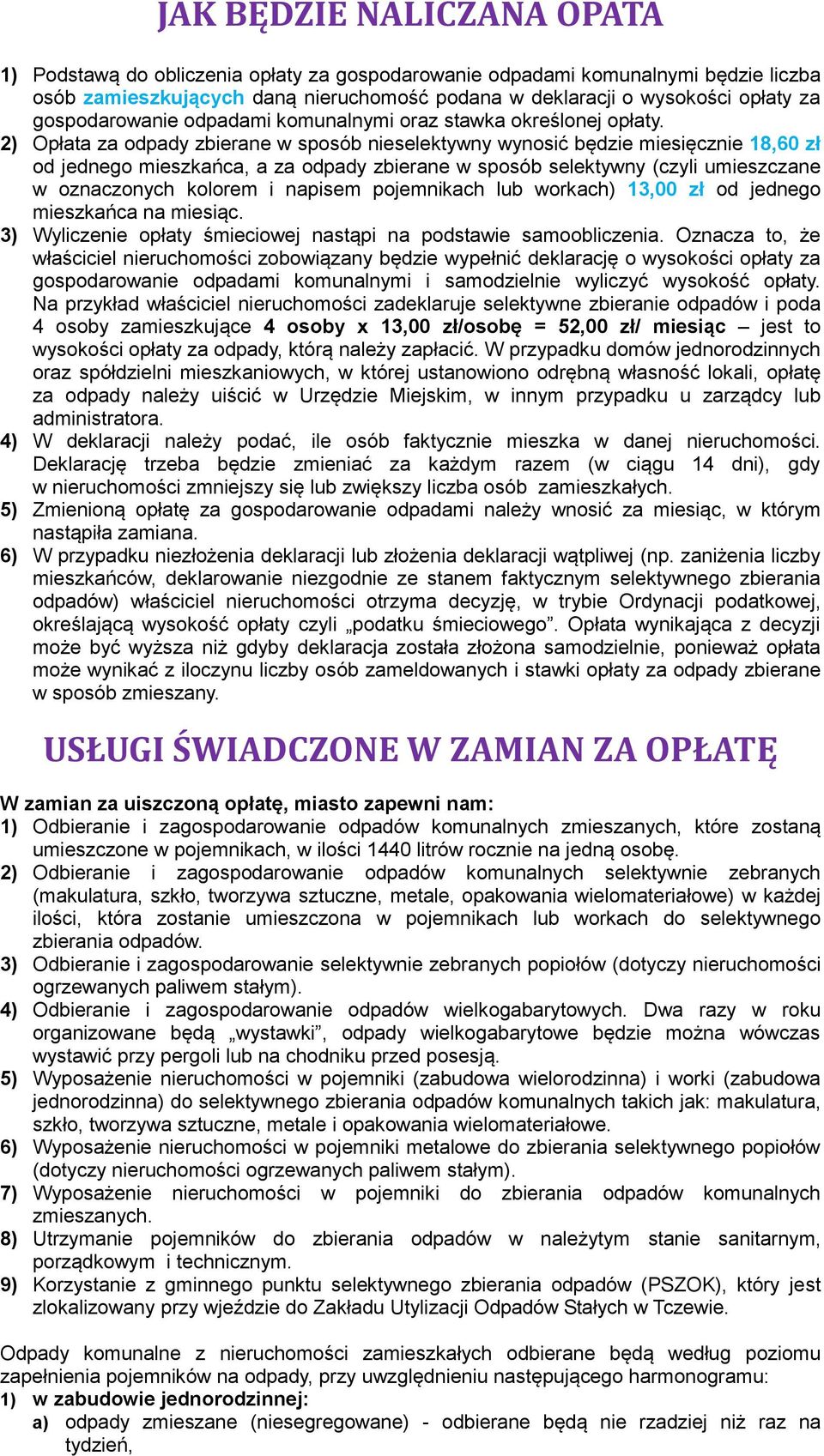 JAK BĘDZIE NALICZANA OPATA

1) Podstawą do obliczenia opłaty za gospodarowanie odpadami komunalnymi będzie liczba osób zamieszkujących daną nieruchomość podana w deklaracji o wysokości opłaty za gospodarowanie odpadami komunalnymi oraz stawka określonej opłaty.
2) Opłata za odpady zbierane w sposób nieselektywny wynosić będzie miesięcznie 18,60 zł od jednego mieszkańca, a za odpady zbierane w sposób selektywny (czyli umieszczane w oznaczonych kolorem i napisem pojemnikach lub workach) 13,00 zł od jednego mieszkańca na miesiąc.
3) Wyliczenie opłaty śmieciowej nastąpi na podstawie samoobliczenia. Oznacza to, że właściciel nieruchomości zobowiązany będzie wypełnić deklarację o wysokości opłaty za gospodarowanie odpadami komunalnymi i samodzielnie wyliczyć wysokość opłaty. Na przykład właściciel nieruchomości zadeklaruje selektywne zbieranie odpadów i poda 4 osoby zamieszkujące 4 osoby x 13,00 zł/osobę = 52,00 zł/ miesiąc – jest to wysokości opłaty za odpady, którą należy zapłacić. W przypadku domów jednorodzinnych oraz spółdzielni mieszkaniowych, w której ustanowiono odrębną własność lokali, opłatę za odpady należy uiścić w Urzędzie Miejskim, w innym przypadku u zarządcy lub administratora.
4) W deklaracji należy podać, ile osób faktycznie mieszka w danej nieruchomości. Deklarację trzeba będzie zmieniać za każdym razem (w ciągu 14 dni), gdy w nieruchomości zmniejszy się lub zwiększy liczba osób zamieszkałych.
5) Zmienioną opłatę za gospodarowanie odpadami należy wnosić za miesiąc, w którym nastąpiła zamiana.
6) W przypadku niezłożenia deklaracji lub złożenia deklaracji wątpliwej (np. zaniżenia liczby mieszkańców, deklarowanie niezgodnie ze stanem faktycznym selektywnego zbierania odpadów) właściciel nieruchomości otrzyma decyzję, w trybie Ordynacji podatkowej, określającą wysokość opłaty czyli „podatku śmieciowego”. Opłata wynikająca z decyzji może być wyższa niż gdyby deklaracja została złożona samodzielnie, ponieważ opłata może wynikać z iloczynu liczby osób zameldowanych i stawki opłaty za odpady zbierane w sposób zmieszany.

USŁUGI ŚWIADCZONE W ZAMIAN ZA OPŁATĘ

W zamian za uiszczoną opłatę, miasto zapewni nam:
1) Odbieranie i zagospodarowanie odpadów komunalnych zmieszanych, które zostaną umieszczone w pojemnikach, w ilości 1440 litrów rocznie na jedną osobę.
2) Odbieranie i zagospodarowanie odpadów komunalnych selektywnie zebranych (makulatura, szkło, tworzywa sztuczne, metale, opakowania wielomateriałowe) w każdej ilości, która zostanie umieszczona w pojemnikach lub workach do selektywnego zbierania odpadów.
3) Odbieranie i zagospodarowanie selektywnie zebranych popiołów (dotyczy nieruchomości ogrzewanych paliwem stałym).
4) Odbieranie i zagospodarowanie odpadów wielkogabarytowych. Dwa razy w roku organizowane będą „wystawki”, odpady wielkogabarytowe będzie można wówczas wystawić przy pergoli lub na chodniku przed posesją.
5) Wyposażenie nieruchomości w pojemniki (zabudowa wielorodzinna) i worki (zabudowa jednorodzinna) do selektywnego zbierania odpadów komunalnych takich jak: makulatura, szkło, tworzywa sztuczne, metale i opakowania wielomateriałowe.
6) Wyposażenie nieruchomości w pojemniki metalowe do zbierania selektywnego popiołów (dotyczy nieruchomości ogrzewanych paliwem stałym).
7) Wyposażenie nieruchomości w pojemniki do zbierania odpadów komunalnych zmieszanych.
8) Utrzymanie pojemników do zbierania odpadów w należytym stanie sanitarnym, porządkowym i technicznym.
9) Korzystanie z gminnego punktu selektywnego zbierania odpadów (PSZOK), który jest zlokalizowany przy wjeździe do Zakładu Utylizacji Odpadów Stałych w Tczewie.

Odpady komunalne z nieruchomości zamieszkałych odbierane będą według poziomu zapełnienia pojemników na odpady, przy uwzględnieniu następującego harmonogramu:
1) w zabudowie jednorodzinnej:
a) odpady zmieszane (niesegregowane) - odbierane będą nie rzadziej niż raz na tydzień,